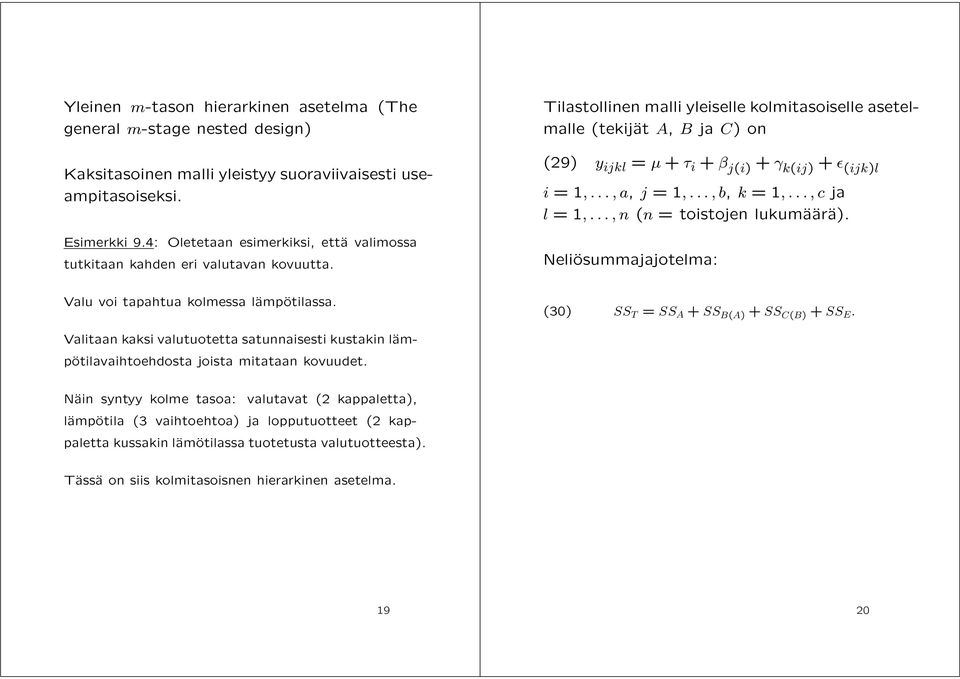 Yleinen $m$-tason hierarkinen asetelma (The general $m$-stage nested design)

Kaksitasoinen malli yleistyy suoraviivaisesti useampitasoiseksi.

Esimerkki 9.4: Oletetaan esimerkiksi, että valimossa tutkitaan kahden eri valutavan kovuutta.

Valu voi tapahtua kolmessa lämpötilassa.

Valitaan kaksi valutuotetta satunnaisesti kustakin lämpötilavaihtoehdosta joista mitataan kovuudet.

Näin syntyy kolme tasoa: valutavat (2 kappaletta), lämpötila (3 vaihtoehtoa) ja lopputuotteet (2 kappaletta kussakin lämötilassa tuotetusta valutuotteesta).

Tässä on siis kolmitasoisnen hierarkinen asetelma.

19

Tilastollinen malli yleiselle kolmitasoiselle asetelmalle (tekijät $A$, $B$ ja $C$) on

(29) $y_{ijkl} = \mu + \tau_i + \beta_{j(i)} + \gamma_{k(ij)} + \epsilon_{(ijk)l}$

$i = 1, \ldots, a$, $j = 1, \ldots, b$, $k = 1, \ldots, c$ ja $l = 1, \ldots, n$ ($n =$ toistojen lukumäärä).

Neliösummajajotelma:

(30) $SS_T = SS_A + SS_{B(A)} + SS_{C(B)} + SS_E.$

20